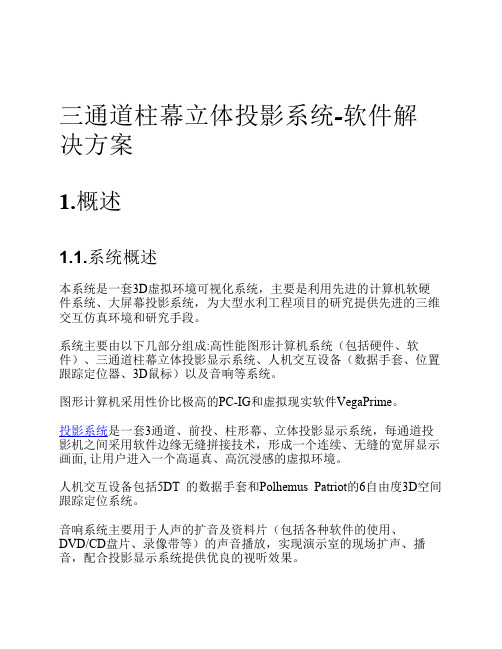 三通道柱幕立体投影系统-软件解决方案

1.概述

1.1.系统概述

本系统是一套3D虚拟环境可视化系统，主要是利用先进的计算机软硬件系统、大屏幕投影系统，为大型水利工程项目的研究提供先进的三维交互仿真环境和研究手段。

系统主要由以下几部分组成:高性能图形计算机系统（包括硬件、软件）、三通道柱幕立体投影显示系统、人机交互设备（数据手套、位置跟踪定位器、3D鼠标）以及音响等系统。

图形计算机采用性价比极高的PC-IG和虚拟现实软件VegaPrime。

投影系统是一套3通道、前投、柱形幕、立体投影显示系统，每通道投影机之间采用软件边缘无缝拼接技术，形成一个连续、无缝的宽屏显示画面, 让用户进入一个高逼真、高沉浸感的虚拟环境。

人机交互设备包括5DT 的数据手套和Polhemus Patriot的6自由度3D空间跟踪定位系统。

音响系统主要用于人声的扩音及资料片（包括各种软件的使用、DVD/CD盘片、录像带等）的声音播放，实现演示室的现场扩声、播音，配合投影显示系统提供优良的视听效果。